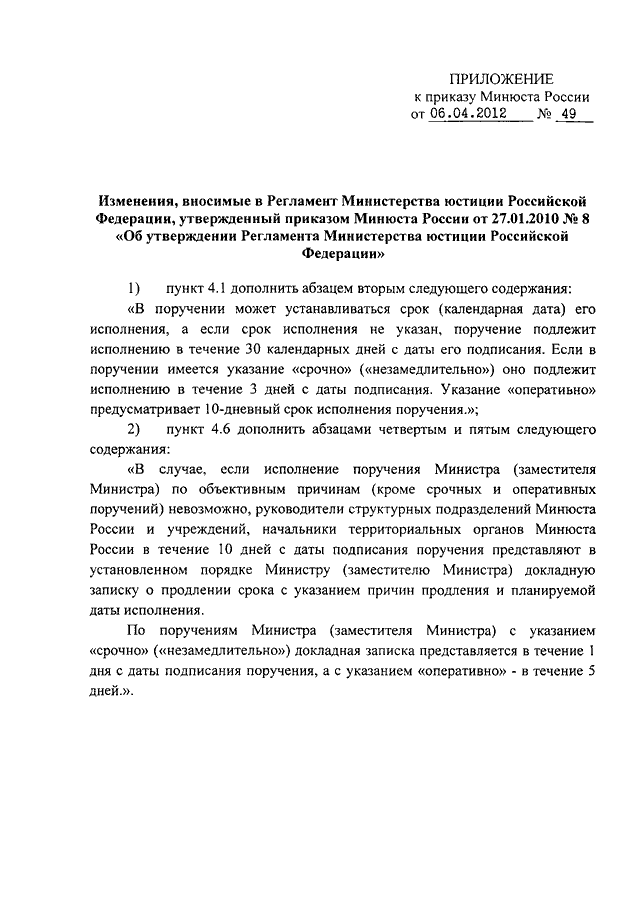 ПРИЛОЖЕНИЕ
к приказу Минюста России
от 06.04.2012 № 49

Изменения, вносимые в Регламент Министерства юстиции Российской Федерации, утвержденный приказом Минюста России от 27.01.2010 № 8 «Об утверждении Регламента Министерства юстиции Российской Федерации»

1) пункт 4.1 дополнить абзацем вторым следующего содержания:

«В поручении может устанавливаться срок (календарная дата) его исполнения, а если срок исполнения не указан, поручение подлежит исполнению в течение 30 календарных дней с даты его подписания. Если в поручении имеется указание «срочно» («незамедлительно») оно подлежит исполнению в течение 3 дней с даты подписания. Указание «оперативно» предусматривает 10-дневный срок исполнения поручения.»;

2) пункт 4.6 дополнить абзацами четвертым и пятым следующего содержания:

«В случае, если исполнение поручения Министра (заместителя Министра) по объективным причинам (кроме срочных и оперативных поручений) невозможно, руководители структурных подразделений Минюста России и учреждений, начальники территориальных органов Минюста России в течение 10 дней с даты подписания поручения представляют в установленном порядке Министру (заместителю Министра) докладную записку о продлении срока с указанием причин продления и планируемой даты исполнения.

По поручениям Министра (заместителя Министра) с указанием «срочно» («незамедлительно») докладная записка представляется в течение 1 дня с даты подписания поручения, а с указанием «оперативно» - в течение 5 дней.».